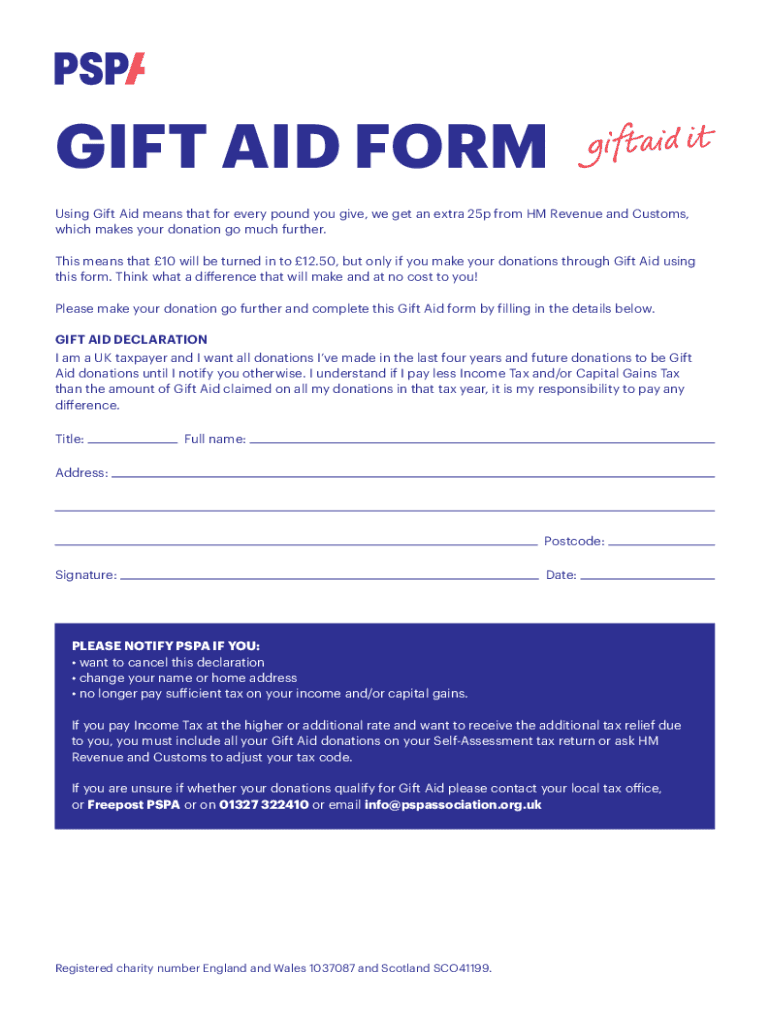 PSPA

GIFT AID FORM giftaid it

Using Gift Aid means that for every pound you give, we get an extra 25p from HM Revenue and Customs, which makes your donation go much further.

This means that £10 will be turned in to £12.50, but only if you make your donations through Gift Aid using this form. Think what a difference that will make and at no cost to you!

Please make your donation go further and complete this Gift Aid form by filling in the details below.

GIFT AID DECLARATION
I am a UK taxpayer and I want all donations I've made in the last four years and future donations to be Gift Aid donations until I notify you otherwise. I understand if I pay less Income Tax and/or Capital Gains Tax than the amount of Gift Aid claimed on all my donations in that tax year, it is my responsibility to pay any difference.

Title: Full name:

Address:

Postcode:

Signature: Date:

PLEASE NOTIFY PSPA IF YOU:
• want to cancel this declaration
• change your name or home address
• no longer pay sufficient tax on your income and/or capital gains.

If you pay Income Tax at the higher or additional rate and want to receive the additional tax relief due to you, you must include all your Gift Aid donations on your Self-Assessment tax return or ask HM Revenue and Customs to adjust your tax code.

If you are unsure if whether your donations qualify for Gift Aid please contact your local tax office, or Freepost PSPA or on 01327 322410 or email info@pspassociation.org.uk

Registered charity number England and Wales 1037087 and Scotland SCO41199.